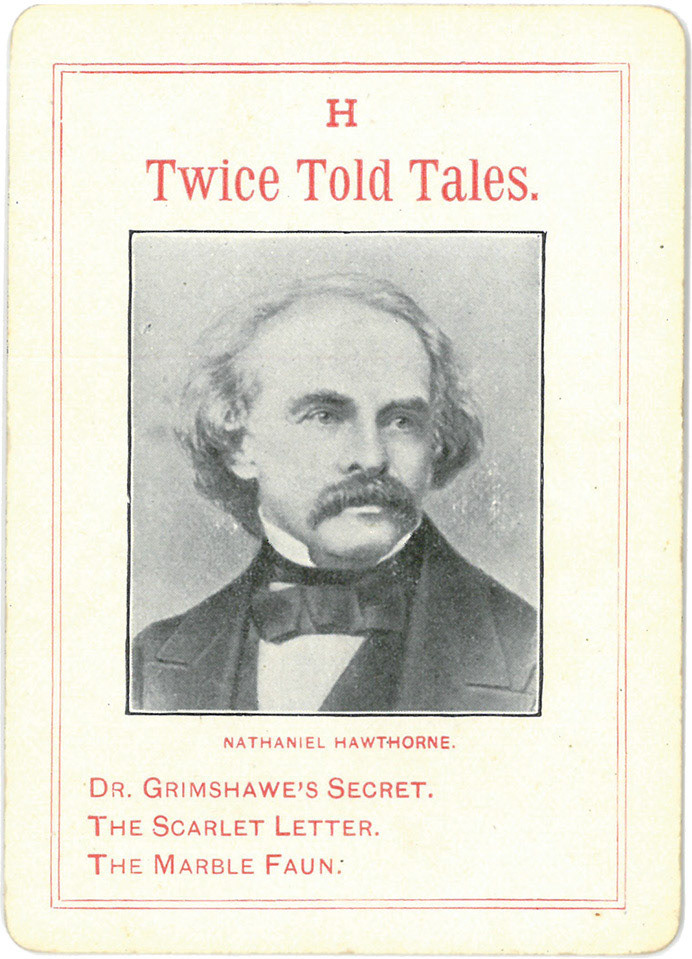 H

Twice Told Tales.

NATHANIEL HAWTHORNE.

DR. GRIMSHAWE'S SECRET.
THE SCARLET LETTER.
THE MARBLE FAUN.